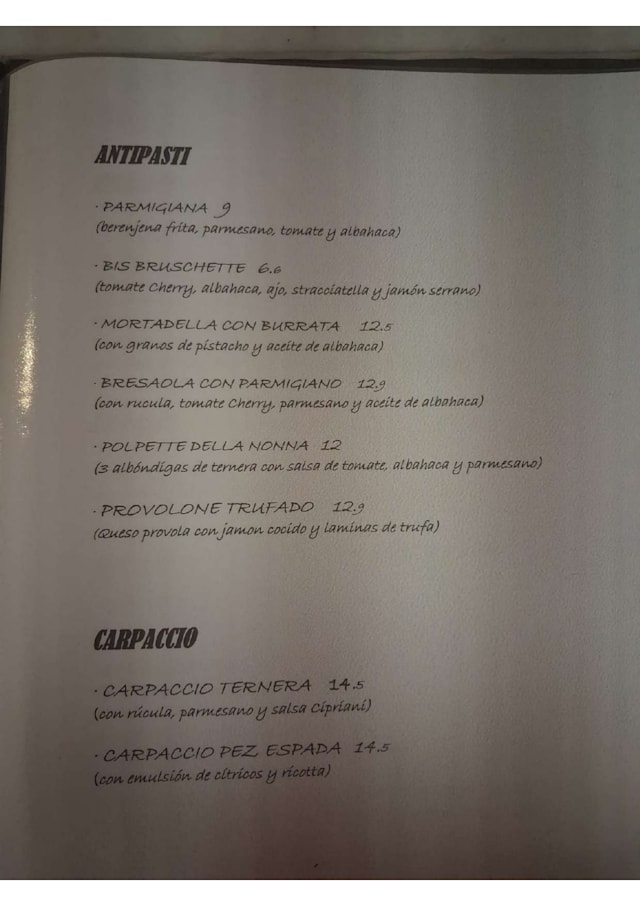 ANTIPASTI

· PARMIGIANA 9
(berenjena frita, parmesano, tomate y albahaca)

· BIS BRUSCHETTE 6.6
(tomate Cherry, albahaca, ajo, stracciatella y jamón serrano)

· MORTADELLA CON BURRATA 12.5
(con granos de pistacho y aceite de albahaca)

· BRESAOLA CON PARMIGIANO 12.9
(con rucula, tomate Cherry, parmesano y aceite de albahaca)

· POLPETTE DELLA NONNA 12
(3 albóndigas de ternera con salsa de tomate, albahaca y parmesano)

· PROVOLONE TRUFADO 12.9
(Queso provola con jamon cocido y laminas de trufa)

CARPACCIO

· CARPACCIO TERNERA 14.5
(con rúcula, parmesano y salsa Cipriani)

· CARPACCIO PEZ ESPADA 14.5
(con emulsión de cítricos y ricotta)